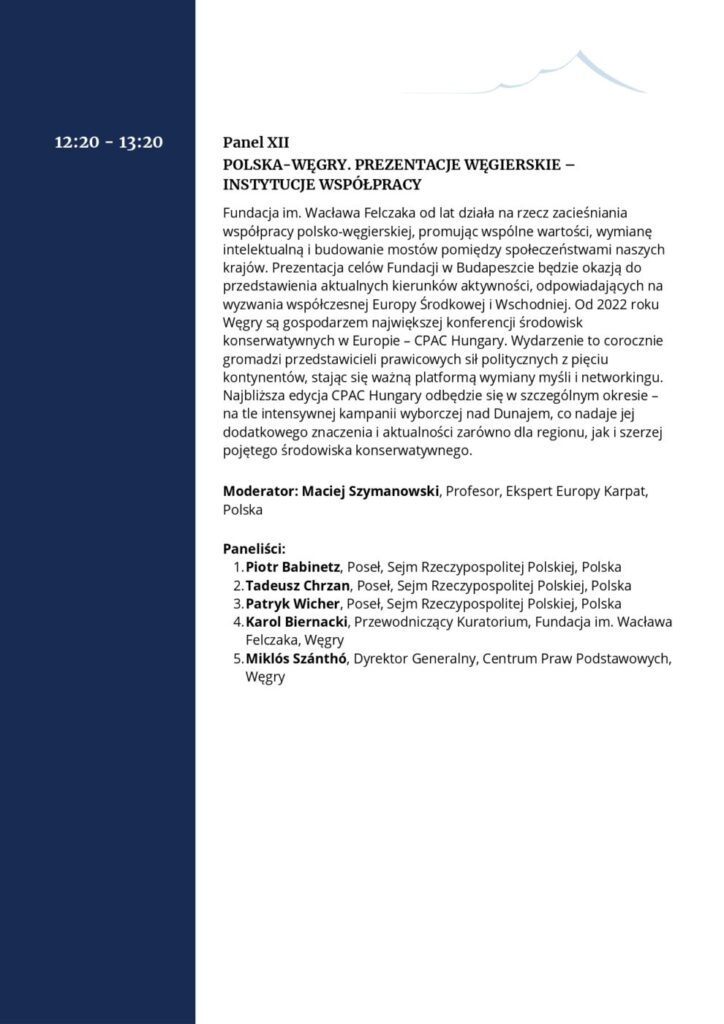 12:20 - 13:20

Panel XII
POLSKA-WĘGRY. PREZENTACJE WĘGIERSKIE – INSTYTUCJE WSPÓŁPRACY

Fundacja im. Wacława Felczaka od lat działa na rzecz zacieśniania współpracy polsko-węgierskiej, promując wspólne wartości, wymianę intelektualną i budowanie mostów pomiędzy społeczeństwami naszych krajów. Prezentacja celów Fundacji w Budapeszcie będzie okazją do przedstawienia aktualnych kierunków aktywności, odpowiadających na wyzwania współczesnej Europy Środkowej i Wschodniej. Od 2022 roku Węgry są gospodarzem największej konferencji środowisk konserwatywnych w Europie – CPAC Hungary. Wydarzenie to corocznie gromadzi przedstawicieli prawicowych sił politycznych z pięciu kontynentów, stając się ważną platformą wymiany myśli i networkingu. Najbliższa edycja CPAC Hungary odbędzie się w szczególnym okresie – na tle intensywnej kampanii wyborczej nad Dunajem, co nadaje jej dodatkowego znaczenia i aktualności zarówno dla regionu, jak i szerzej pojętego środowiska konserwatywnego.

Moderator: Maciej Szymanowski, Profesor, Ekspert Europy Karpat, Polska

Paneliści:
1. Piotr Babinetz, Poseł, Sejm Rzeczypospolitej Polskiej, Polska
2. Tadeusz Chrzan, Poseł, Sejm Rzeczypospolitej Polskiej, Polska
3. Patryk Wicher, Poseł, Sejm Rzeczypospolitej Polskiej, Polska
4. Karol Biernacki, Przewodniczący Kuratorium, Fundacja im. Wacława Felczaka, Węgry
5. Miklós Szánthó, Dyrektor Generalny, Centrum Praw Podstawowych, Węgry